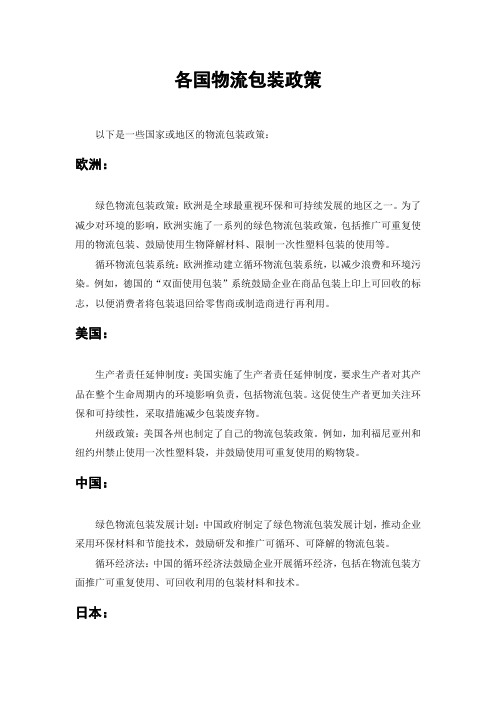 各国物流包装政策

以下是一些国家或地区的物流包装政策：

欧洲：

绿色物流包装政策：欧洲是全球最重视环保和可持续发展的地区之一。为了减少对环境的影响，欧洲实施了一系列的绿色物流包装政策，包括推广可重复使用的物流包装、鼓励使用生物降解材料、限制一次性塑料包装的使用等。

循环物流包装系统：欧洲推动建立循环物流包装系统，以减少浪费和环境污染。例如，德国的“双面使用包装”系统鼓励企业在商品包装上印上可回收的标志，以便消费者将包装退回给零售商或制造商进行再利用。

美国：

生产者责任延伸制度：美国实施了生产者责任延伸制度，要求生产者对其产品在整个生命周期内的环境影响负责，包括物流包装。这促使生产者更加关注环保和可持续性，采取措施减少包装废弃物。

州级政策：美国各州也制定了自己的物流包装政策。例如，加利福尼亚州和纽约州禁止使用一次性塑料袋，并鼓励使用可重复使用的购物袋。

中国：

绿色物流包装发展计划：中国政府制定了绿色物流包装发展计划，推动企业采用环保材料和节能技术，鼓励研发和推广可循环、可降解的物流包装。

循环经济法：中国的循环经济法鼓励企业开展循环经济，包括在物流包装方面推广可重复使用、可回收利用的包装材料和技术。

日本：